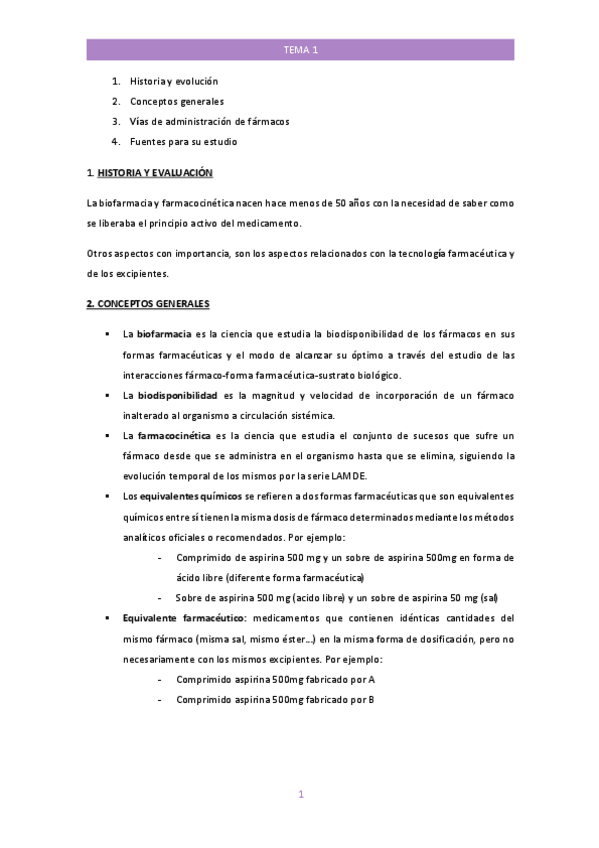 TEMA 1

1. Historia y evolución
2. Conceptos generales
3. Vías de administración de fármacos
4. Fuentes para su estudio

1. HISTORIA Y EVALUACIÓN

La biofarmacia y farmacocinética nacen hace menos de 50 años con la necesidad de saber como se liberaba el principio activo del medicamento.

Otros aspectos con importancia, son los aspectos relacionados con la tecnología farmacéutica y de los excipientes.

2. CONCEPTOS GENERALES

▪ La biofarmacia es la ciencia que estudia la biodisponibilidad de los fármacos en sus formas farmacéuticas y el modo de alcanzar su óptimo a través del estudio de las interacciones fármaco-forma farmacéutica-sustrato biológico.
▪ La biodisponibilidad es la magnitud y velocidad de incorporación de un fármaco inalterado al organismo a circulación sistémica.
▪ La farmacocinética es la ciencia que estudia el conjunto de sucesos que sufre un fármaco desde que se administra en el organismo hasta que se elimina, siguiendo la evolución temporal de los mismos por la serie LAMDE.
▪ Los equivalentes químicos se refieren a dos formas farmacéuticas que son equivalentes químicos entre sí tienen la misma dosis de fármaco determinados mediante los métodos analíticos oficiales o recomendados. Por ejemplo:
- Comprimido de aspirina 500 mg y un sobre de aspirina 500mg en forma de ácido libre (diferente forma farmacéutica)
- Sobre de aspirina 500 mg (acido libre) y un sobre de aspirina 50 mg (sal)
▪ Equivalente farmacéutico: medicamentos que contienen idénticas cantidades del mismo fármaco (misma sal, mismo éster…) en la misma forma de dosificación, pero no necesariamente con los mismos excipientes. Por ejemplo:
- Comprimido aspirina 500mg fabricado por A
- Comprimido aspirina 500mg fabricado por B

1